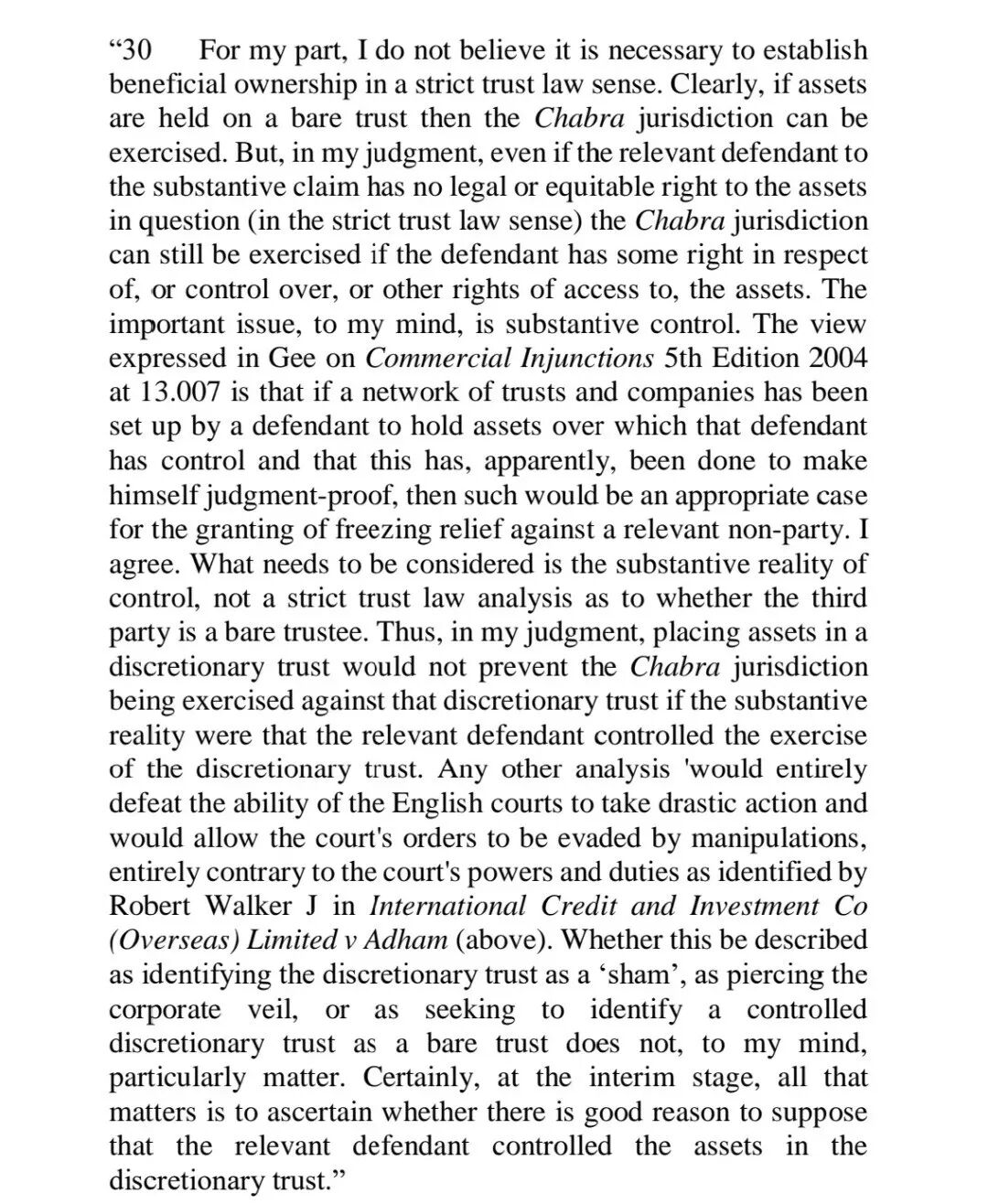 “30 For my part, I do not believe it is necessary to establish beneficial ownership in a strict trust law sense. Clearly, if assets are held on a bare trust then the Chabra jurisdiction can be exercised. But, in my judgment, even if the relevant defendant to the substantive claim has no legal or equitable right to the assets in question (in the strict trust law sense) the Chabra jurisdiction can still be exercised if the defendant has some right in respect of, or control over, or other rights of access to, the assets. The important issue, to my mind, is substantive control. The view expressed in Gee on Commercial Injunctions 5th Edition 2004 at 13.007 is that if a network of trusts and companies has been set up by a defendant to hold assets over which that defendant has control and that this has, apparently, been done to make himself judgment-proof, then such would be an appropriate case for the granting of freezing relief against a relevant non-party. I agree. What needs to be considered is the substantive reality of control, not a strict trust law analysis as to whether the third party is a bare trustee. Thus, in my judgment, placing assets in a discretionary trust would not prevent the Chabra jurisdiction being exercised against that discretionary trust if the substantive reality were that the relevant defendant controlled the exercise of the discretionary trust. Any other analysis 'would entirely defeat the ability of the English courts to take drastic action and would allow the court's orders to be evaded by manipulations, entirely contrary to the court's powers and duties as identified by Robert Walker J in International Credit and Investment Co (Overseas) Limited v Adham (above). Whether this be described as identifying the discretionary trust as a ‘sham’, as piercing the corporate veil, or as seeking to identify a controlled discretionary trust as a bare trust does not, to my mind, particularly matter. Certainly, at the interim stage, all that matters is to ascertain whether there is good reason to suppose that the relevant defendant controlled the assets in the discretionary trust.”